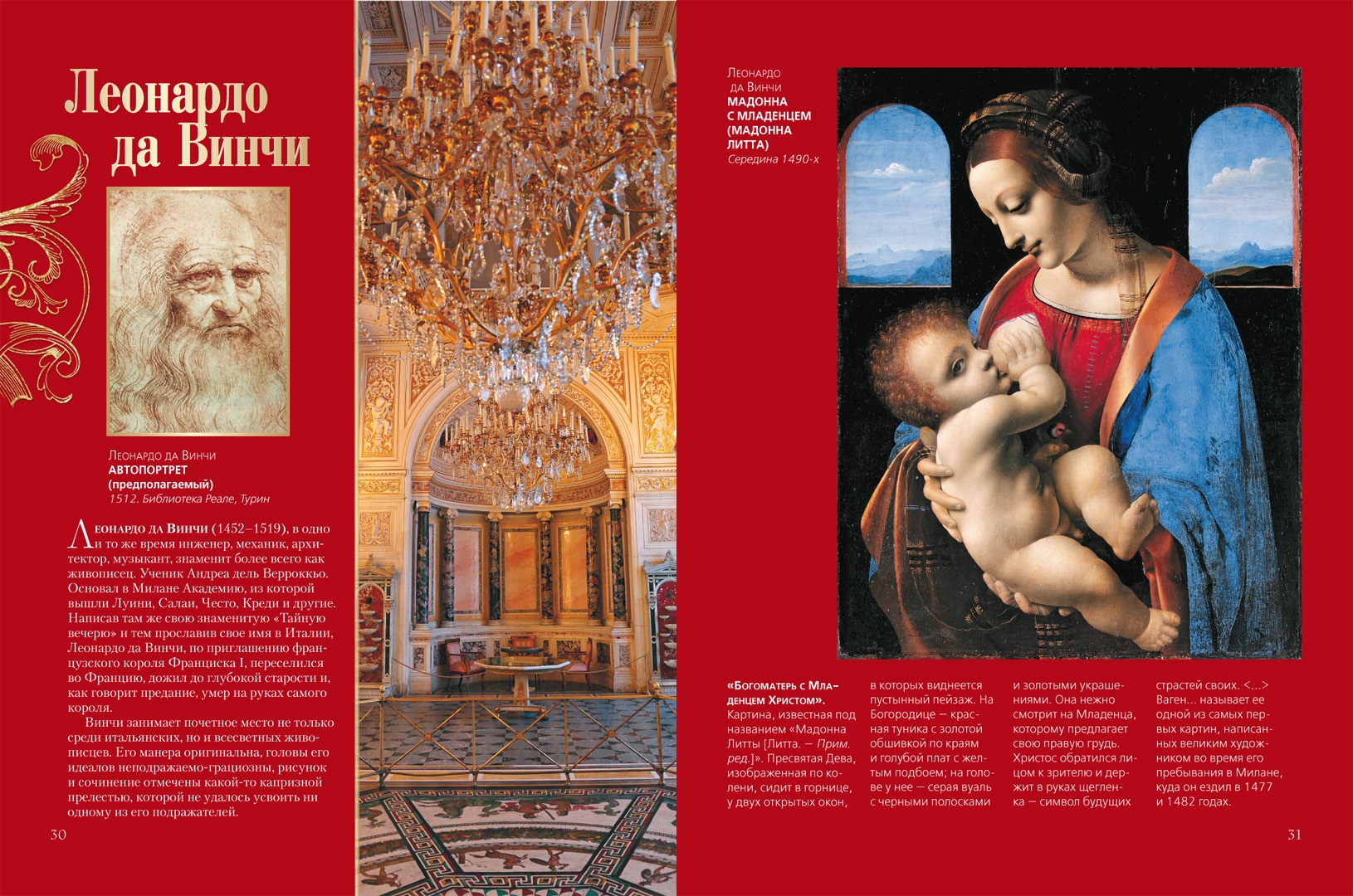 Леонардо да Винчи

Леонардо да Винчи
АВТОПОРТРЕТ
(предполагаемый)
1512. Библиотека Реале, Турин

Леонардо да Винчи (1452–1519), в одно и то же время инженер, механик, архитектор, музыкант, знаменит более всего как живописец. Ученик Андреа дель Верроккьо. Основал в Милане Академию, из которой вышли Луини, Салаи, Често, Креди и другие. Написав там же свою знаменитую «Тайную вечерю» и тем прославив свое имя в Италии, Леонардо да Винчи, по приглашению французского короля Франциска I, переселился во Францию, дожил до глубокой старости и, как говорит предание, умер на руках самого короля.

Винчи занимает почетное место не только среди итальянских, но и всесветных живописцев. Его манера оригинальна, головы его идеалов неподражаемо-грациозны, рисунок и сочинение отмечены какой-то капризной прелестью, которой не удалось усвоить ни одному из его подражателей.

30

Леонардо да Винчи
МАДОННА С МЛАДЕНЦЕМ (МАДОННА ЛИТТА)
Середина 1490-х

«Богоматерь с Младенцем Христом». Картина, известная под названием «Мадонна Литты [Литта. — Прим. ред.]». Пресвятая Дева, изображенная по колени, сидит в горнице, у двух открытых окон, в которых виднеется пустынный пейзаж. На Богородице — красная туника с золотой обшивкой по краям и голубой плат с желтым подбоем; на голове у нее — серая вуаль с черными полосками и золотыми украшениями. Она нежно смотрит на Младенца, которому предлагает свою правую грудь. Христос обратился лицом к зрителю и держит в руках щегленка — символ будущих страстей своих. <...> Ваген... называет ее одной из самых первых картин, написанных великим художником во время его пребывания в Милане, куда он ездил в 1477 и 1482 годах.

31